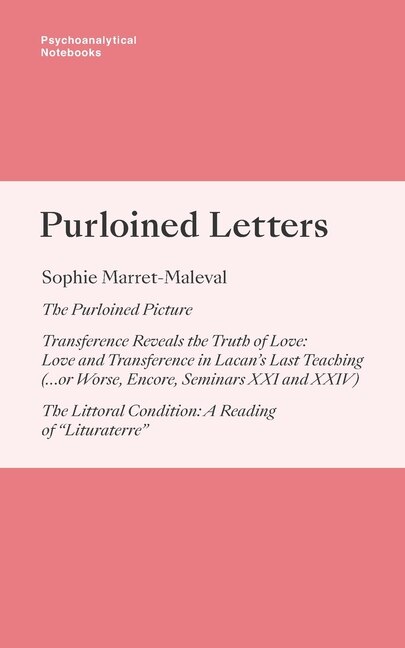 Psychoanalytical
Notebooks

Purloined Letters

Sophie Marret-Maleval

The Purloined Picture

Transference Reveals the Truth of Love: Love and Transference in Lacan's Last Teaching (...or Worse, Encore, Seminars XXI and XXIV)

The Littoral Condition: A Reading of "Lituraterre"